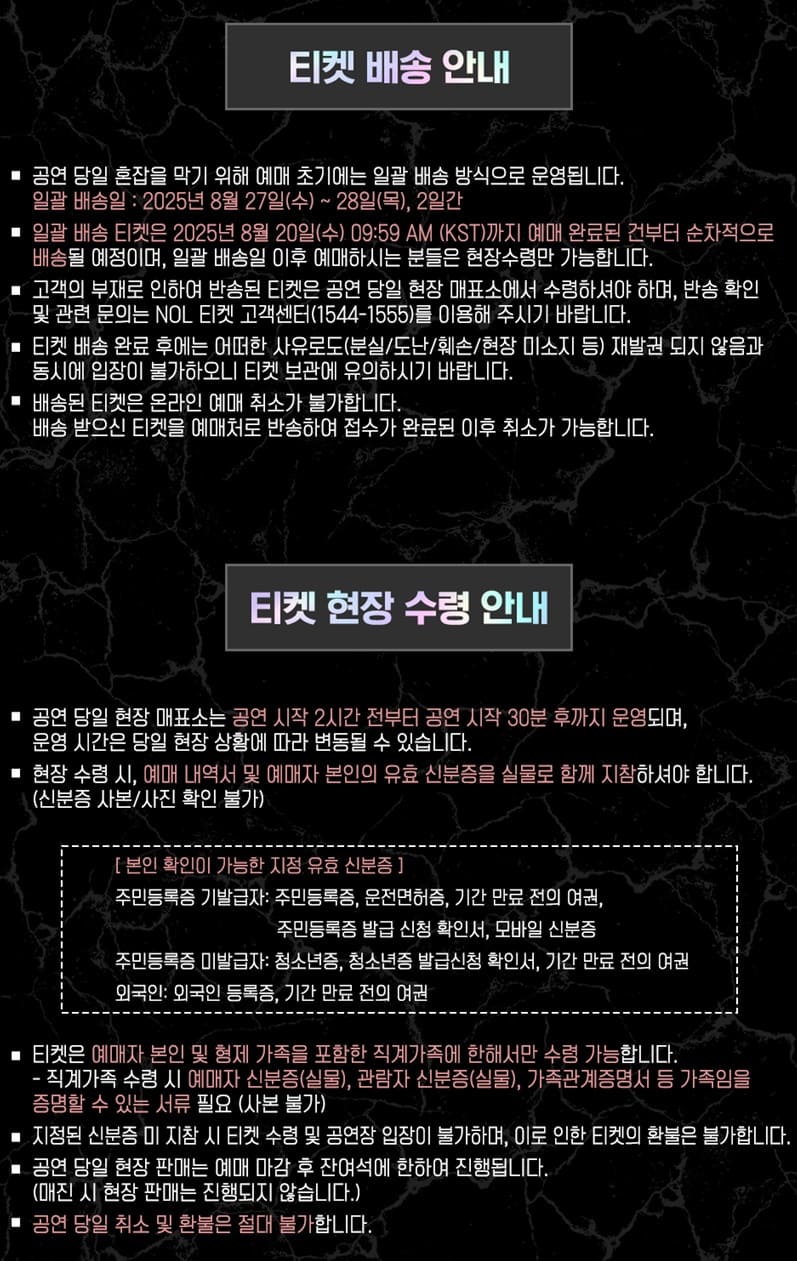 티켓 배송 안내

■ 공연 당일 혼잡을 막기 위해 예매 초기에는 일괄 배송 방식으로 운영됩니다.
일괄 배송일 : 2025년 8월 27일(수) ~ 28일(목), 2일간

■ 일괄 배송 티켓은 2025년 8월 20일(수) 09:59 AM (KST)까지 예매 완료된 건부터 순차적으로 배송될 예정이며, 일괄 배송일 이후 예매하시는 분들은 현장수령만 가능합니다.

■ 고객의 부재로 인하여 반송된 티켓은 공연 당일 현장 매표소에서 수령하셔야 하며, 반송 확인 및 관련 문의는 NOL 티켓 고객센터(1544-1555)를 이용해 주시기 바랍니다.

■ 티켓 배송 완료 후에는 어떠한 사유로도(분실/도난/훼손/현장 미소지 등) 재발권 되지 않음과 동시에 입장이 불가하오니 티켓 보관에 유의하시기 바랍니다.

■ 배송된 티켓은 온라인 예매 취소가 불가합니다.
배송 받으신 티켓을 예매처로 반송하여 접수가 완료된 이후 취소가 가능합니다.

티켓 현장 수령 안내

■ 공연 당일 현장 매표소는 공연 시작 2시간 전부터 공연 시작 30분 후까지 운영되며, 운영 시간은 당일 현장 상황에 따라 변동될 수 있습니다.

■ 현장 수령 시, 예매 내역서 및 예매자 본인의 유효 신분증을 실물로 함께 지참하셔야 합니다. (신분증 사본/사진 확인 불가)

[ 본인 확인이 가능한 지정 유효 신분증 ]
주민등록증 기발급자: 주민등록증, 운전면허증, 기간 만료 전의 여권,
주민등록증 발급 신청 확인서, 모바일 신분증
주민등록증 미발급자: 청소년증, 청소년증 발급신청 확인서, 기간 만료 전의 여권
외국인: 외국인 등록증, 기간 만료 전의 여권

■ 티켓은 예매자 본인 및 형제 가족을 포함한 직계가족에 한해서만 수령 가능합니다.
- 직계가족 수령 시 예매자 신분증(실물), 관람자 신분증(실물), 가족관계증명서 등 가족임을 증명할 수 있는 서류 필요 (사본 불가)

■ 지정된 신분증 미 지참 시 티켓 수령 및 공연장 입장이 불가하며, 이로 인한 티켓의 환불은 불가합니다.

■ 공연 당일 현장 판매는 예매 마감 후 잔여석에 한하여 진행됩니다.
(매진 시 현장 판매는 진행되지 않습니다.)

■ 공연 당일 취소 및 환불은 절대 불가합니다.